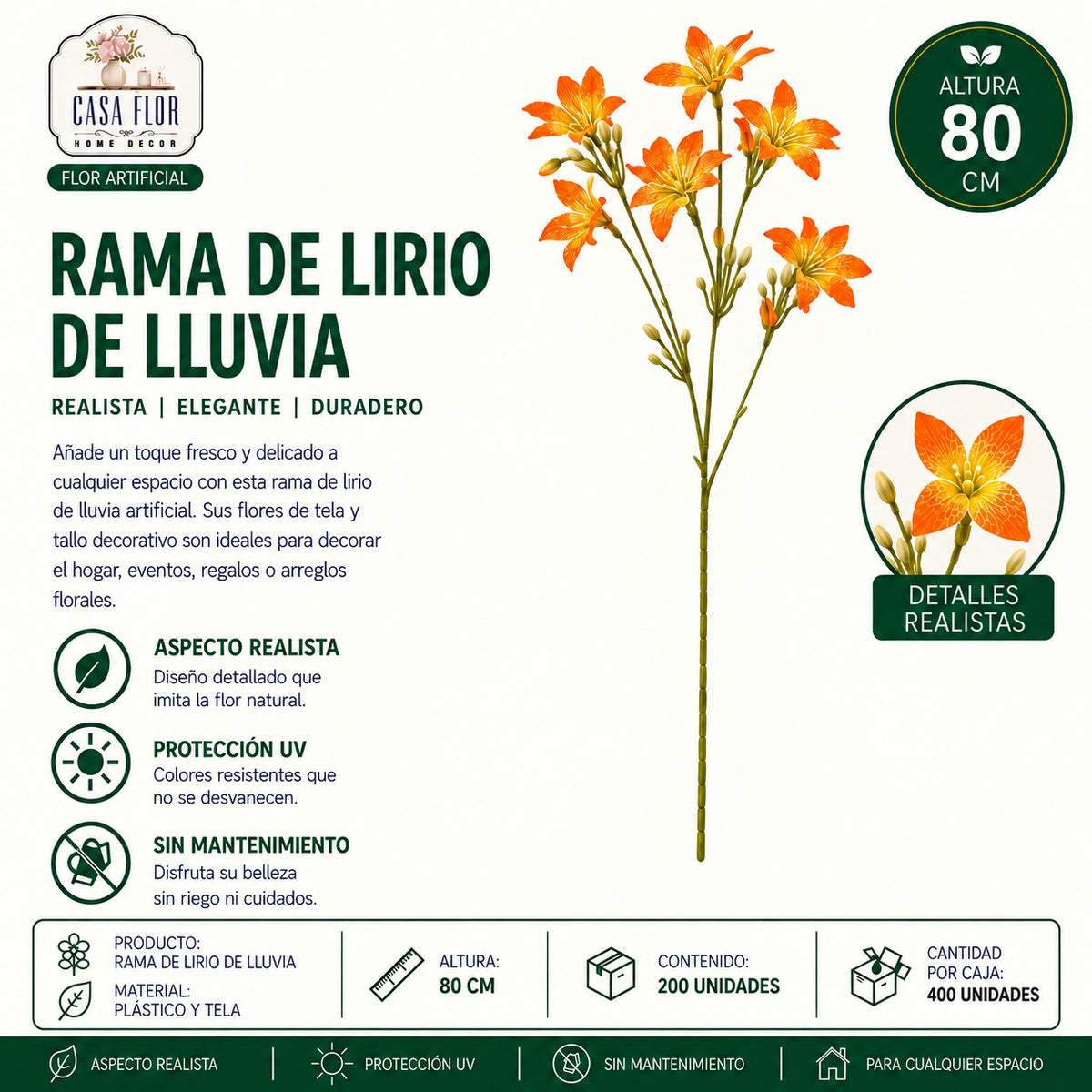 CASA FLOR
HOME DECOR

FLOR ARTIFICIAL

ALTURA
80
CM

RAMA DE LIRIO DE LLUVIA

REALISTA | ELEGANTE | DURADERO

Añade un toque fresco y delicado a cualquier espacio con esta rama de lirio de lluvia artificial. Sus flores de tela y tallo decorativo son ideales para decorar el hogar, eventos, regalos o arreglos florales.

DETALLES REALISTAS

ASPECTO REALISTA
Diseño detallado que imita la flor natural.

PROTECCIÓN UV
Colores resistentes que no se desvanecen.

SIN MANTENIMIENTO
Disfruta su belleza sin riego ni cuidados.

PRODUCTO:
RAMA DE LIRIO DE LLUVIA

MATERIAL:
PLÁSTICO Y TELA

ALTURA:
80 CM

CONTENIDO:
200 UNIDADES

CANTIDAD POR CAJA:
400 UNIDADES

ASPECTO REALISTA | PROTECCIÓN UV | SIN MANTENIMIENTO | PARA CUALQUIER ESPACIO